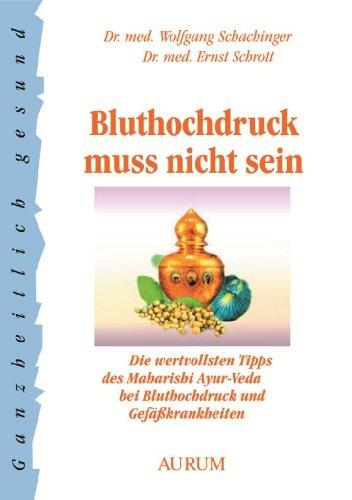 Ganzheitlich gesund

Dr. med. Wolfgang Schachinger
Dr. med. Ernst Schrott

Bluthochdruck muss nicht sein

Die wertvollsten Tipps des Maharishi Ayur-Veda bei Bluthochdruck und Gefäßkrankheiten

AURUM